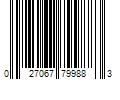 0 27067 79988 3